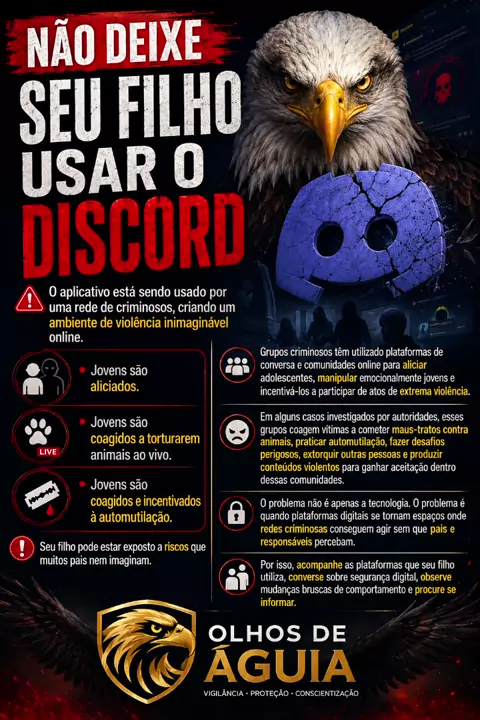 NÃO DEIXE
SEU FILHO
USAR O
DISCORD

O aplicativo está sendo usado por uma rede de criminosos, criando um ambiente de violência inimaginável online.

• Jovens são aliciados.

LIVE
• Jovens são coagidos a torturarem animais ao vivo.

• Jovens são coagidos e incentivados à automutilação.

Seu filho pode estar exposto a riscos que muitos pais nem imaginam.

Grupos criminosos têm utilizado plataformas de conversa e comunidades online para aliciar adolescentes, manipular emocionalmente jovens e incentivá-los a participar de atos de extrema violência.

Em alguns casos investigados por autoridades, esses grupos coagem vítimas a cometer maus-tratos contra animais, praticar automutilação, fazer desafios perigosos, extorquir outras pessoas e produzir conteúdos violentos para ganhar aceitação dentro dessas comunidades.

O problema não é apenas a tecnologia. O problema é quando plataformas digitais se tornam espaços onde redes criminosas conseguem agir sem que pais e responsáveis percebam.

Por isso, acompanhe as plataformas que seu filho utiliza, converse sobre segurança digital, observe mudanças bruscas de comportamento e procure se informar.

OLHOS DE
ÁGUIA
VIGILÂNCIA • PROTEÇÃO • CONSCIENTIZAÇÃO